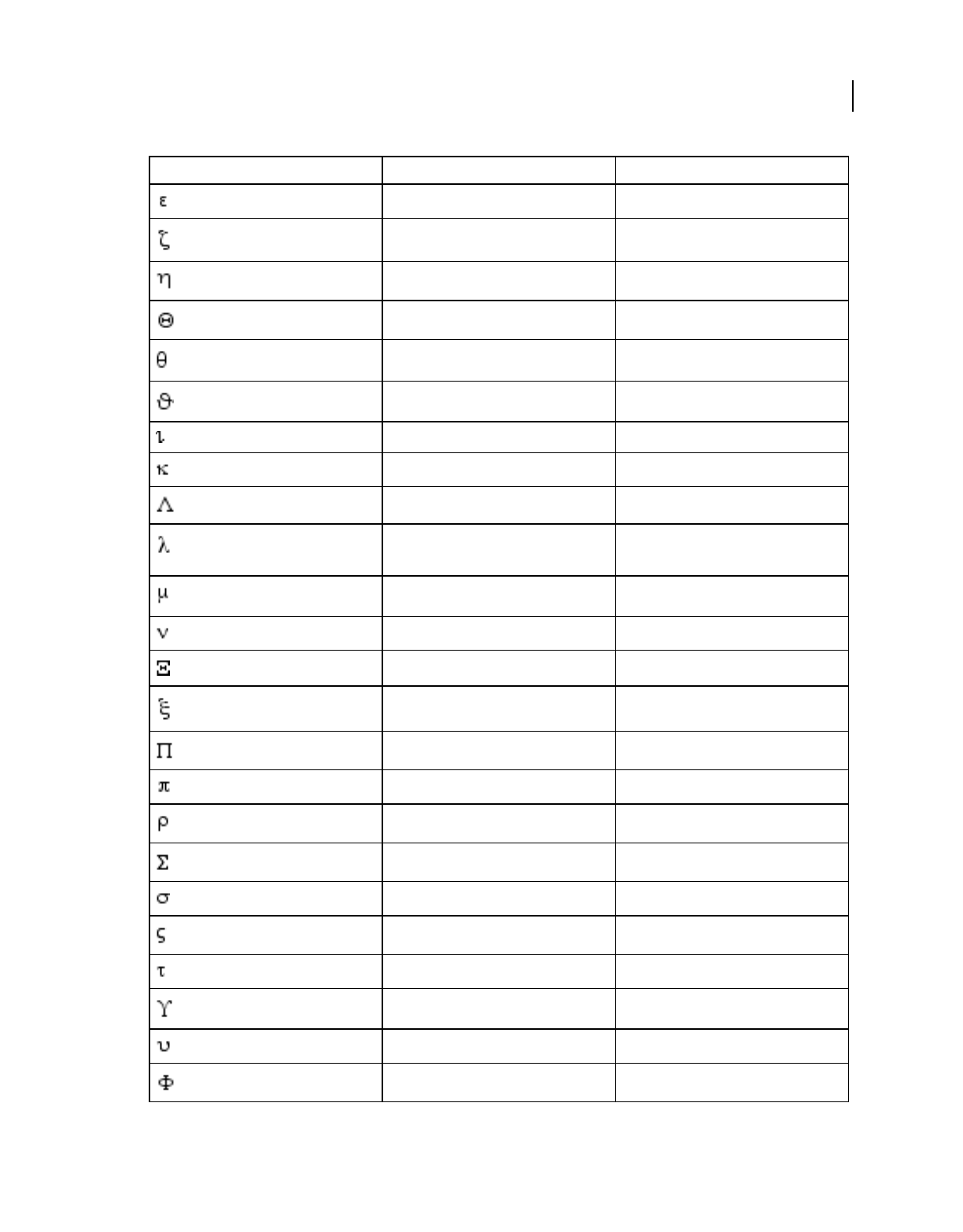 | | | |
|---|---|---|
| ε | | |
| ζ | | |
| η | | |
| Θ | | |
| θ | | |
| ϑ | | |
| ι | | |
| κ | | |
| Λ | | |
| λ | | |
| μ | | |
| ν | | |
| Ξ | | |
| ξ | | |
| Π | | |
| π | | |
| ρ | | |
| Σ | | |
| σ | | |
| ς | | |
| τ | | |
| ϒ | | |
| υ | | |
| Φ | | |